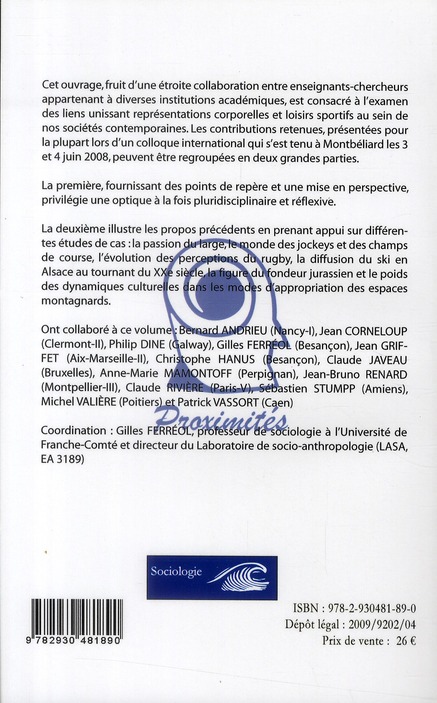 Cet ouvrage, fruit d'une étroite collaboration entre enseignants-chercheurs appartenant à diverses institutions académiques, est consacré à l'examen des liens unissant représentations corporelles et loisirs sportifs au sein de nos sociétés contemporaines. Les contributions retenues, présentées pour la plupart lors d'un colloque international qui s'est tenu à Montbéliard les 3 et 4 juin 2008, peuvent être regroupées en deux grandes parties.

La première, fournissant des points de repère et une mise en perspective, privilégie une optique à la fois pluridisciplinaire et réflexive.

La deuxième illustre les propos précédents en prenant appui sur différentes études de cas : la passion du large, le monde des jockeys et des champs de course, l'évolution des perceptions du rugby, la diffusion du ski en Alsace au tournant du XXe siècle, la figure du fondeur jurassien et le poids des dynamiques culturelles dans les modes d'appropriation des espaces montagnards.

Ont collaboré à ce volume : Bernard ANDRIEU (Nancy-I), Jean CORNELOUP (Clermont-II), Philip DINE (Galway), Gilles FERRÉOL (Besançon), Jean GRIFFET (Aix-Marseille-II), Christophe HANUS (Besançon), Claude JAVEAU (Bruxelles), Anne-Marie MAMONTOFF (Perpignan), Jean-Bruno RENARD (Montpellier-III), Claude RIVIÈRE (Paris-V), Sébastien STUMPP (Amiens), Michel VALIÈRE (Poitiers) et Patrick VASSORT (Caen)

Proximites

Coordination : Gilles FERRÉOL, professeur de sociologie à l'Université de Franche-Comté et directeur du Laboratoire de socio-anthropologie (LASA, EA 3189)

Sociologie

9 782930 481890

ISBN : 978-2-930481-89-0
Dépôt légal : 2009/9202/04
Prix de vente : 26 €